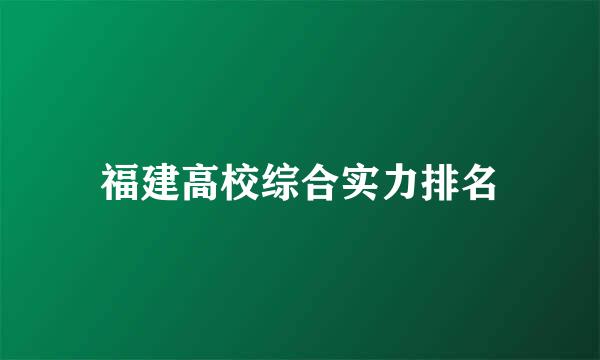 福建高校综合实力排名